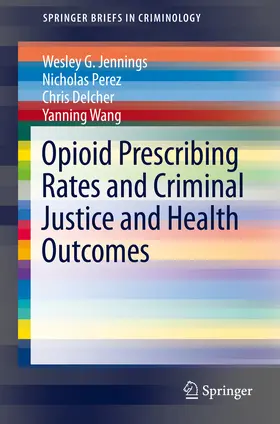 SPRINGER BRIEFS IN CRIMINOLOGY

Wesley G. Jennings
Nicholas Perez
Chris Delcher
Yanning Wang

Opioid Prescribing Rates and Criminal Justice and Health Outcomes

Springer